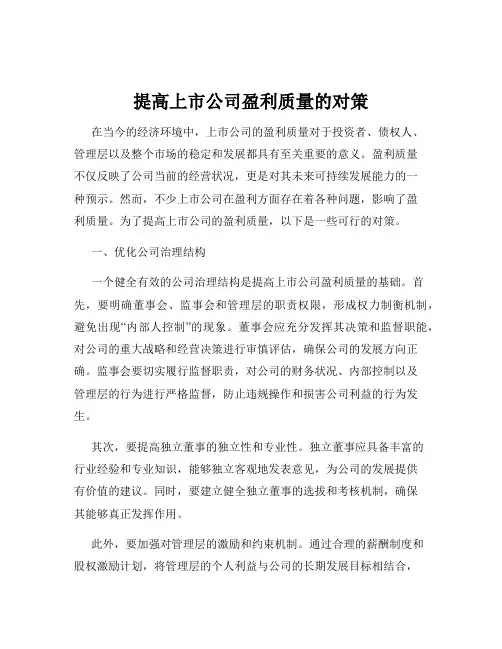 提高上市公司盈利质量的对策

在当今的经济环境中，上市公司的盈利质量对于投资者、债权人、管理层以及整个市场的稳定和发展都具有至关重要的意义。盈利质量不仅反映了公司当前的经营状况，更是对其未来可持续发展能力的一种预示。然而，不少上市公司在盈利方面存在着各种问题，影响了盈利质量。为了提高上市公司的盈利质量，以下是一些可行的对策。

一、优化公司治理结构

一个健全有效的公司治理结构是提高上市公司盈利质量的基础。首先，要明确董事会、监事会和管理层的职责权限，形成权力制衡机制，避免出现“内部人控制”的现象。董事会应充分发挥其决策和监督职能，对公司的重大战略和经营决策进行审慎评估，确保公司的发展方向正确。监事会要切实履行监督职责，对公司的财务状况、内部控制以及管理层的行为进行严格监督，防止违规操作和损害公司利益的行为发生。

其次，要提高独立董事的独立性和专业性。独立董事应具备丰富的行业经验和专业知识，能够独立客观地发表意见，为公司的发展提供有价值的建议。同时，要建立健全独立董事的选拔和考核机制，确保其能够真正发挥作用。

此外，要加强对管理层的激励和约束机制。通过合理的薪酬制度和股权激励计划，将管理层的个人利益与公司的长期发展目标相结合，